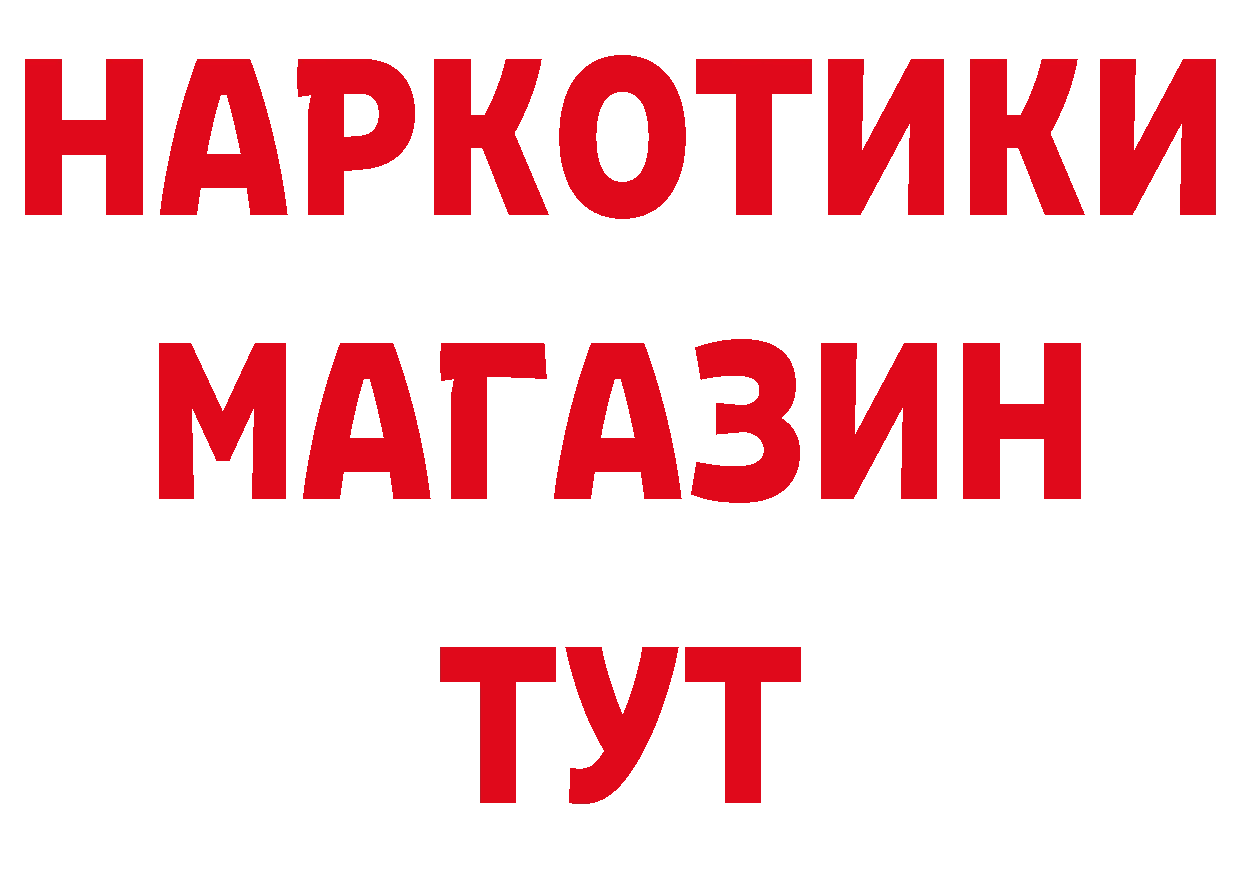 НАРКОТИКИ
МАГАЗИН
ТУТ